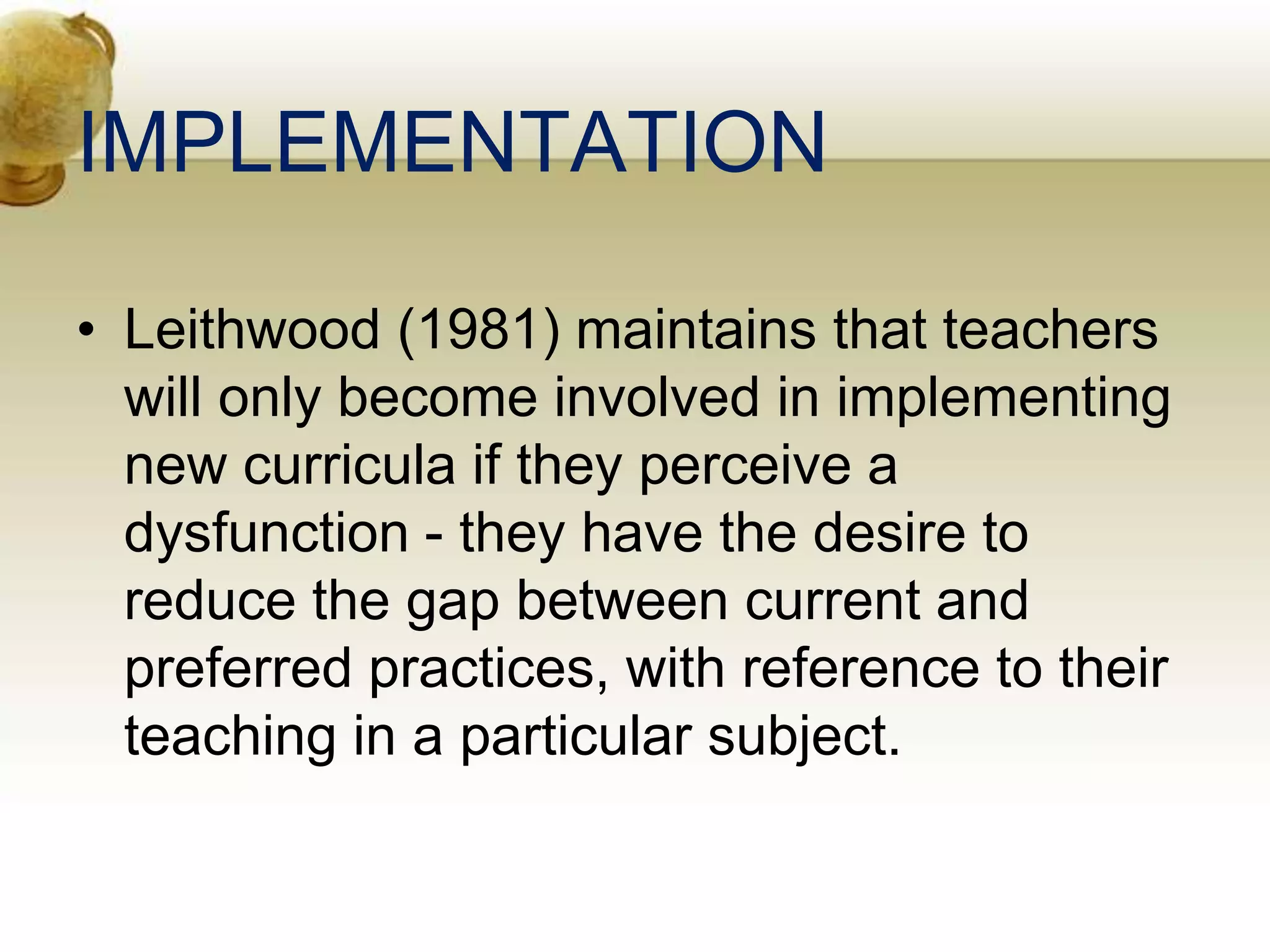 IMPLEMENTATION

• Leithwood (1981) maintains that teachers will only become involved in implementing new curricula if they perceive a dysfunction - they have the desire to reduce the gap between current and preferred practices, with reference to their teaching in a particular subject.